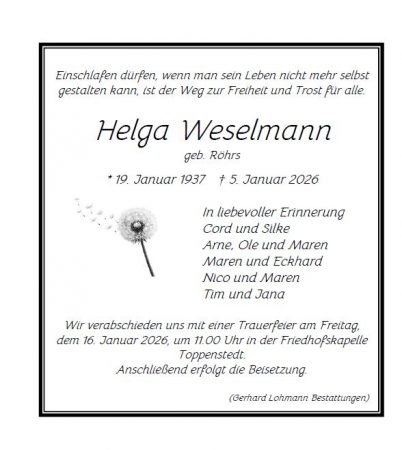 Einschlafen dürfen, wenn man sein Leben nicht mehr selbst gestalten kann, ist der Weg zur Freiheit und Trost für alle.

Helga Weselmann
geb. Röhrs

* 19. Januar 1937 † 5. Januar 2026

In liebevoller Erinnerung
Cord und Silke
Arne, Ole und Maren
Maren und Eckhard
Nico und Maren
Tim und Jana

Wir verabschieden uns mit einer Trauerfeier am Freitag, dem 16. Januar 2026, um 11.00 Uhr in der Friedhofskapelle Toppenstedt.
Anschließend erfolgt die Beisetzung.

(Gerhard Lohmann Bestattungen)